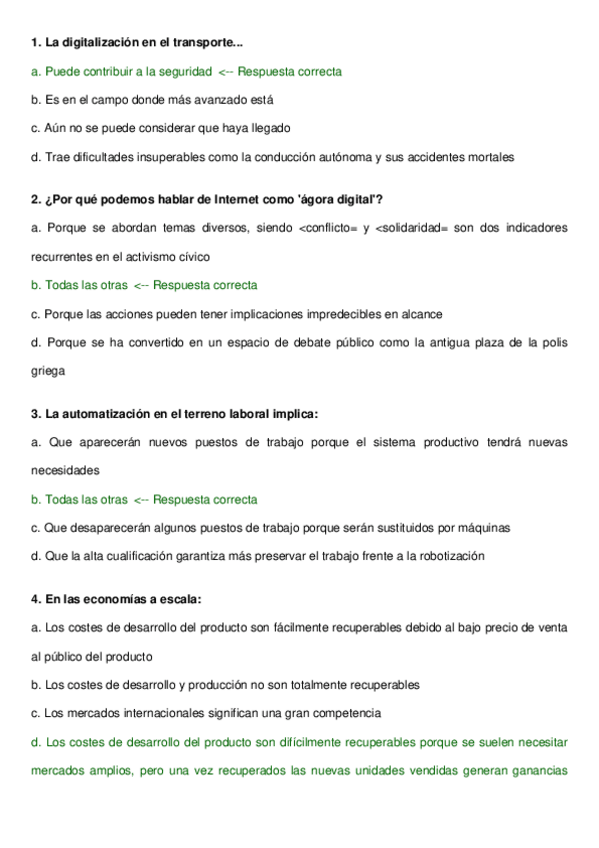 1. La digitalización en el transporte...

a. Puede contribuir a la seguridad <-- Respuesta correcta

b. Es en el campo donde más avanzado está

c. Aún no se puede considerar que haya llegado

d. Trae dificultades insuperables como la conducción autónoma y sus accidentes mortales

2. ¿Por qué podemos hablar de Internet como 'ágora digital'?

a. Porque se abordan temas diversos, siendo <conflicto= y <solidaridad= son dos indicadores recurrentes en el activismo cívico

b. Todas las otras <-- Respuesta correcta

c. Porque las acciones pueden tener implicaciones impredecibles en alcance

d. Porque se ha convertido en un espacio de debate público como la antigua plaza de la polis griega

3. La automatización en el terreno laboral implica:

a. Que aparecerán nuevos puestos de trabajo porque el sistema productivo tendrá nuevas necesidades

b. Todas las otras <-- Respuesta correcta

c. Que desaparecerán algunos puestos de trabajo porque serán sustituidos por máquinas

d. Que la alta cualificación garantiza más preservar el trabajo frente a la robotización

4. En las economías a escala:

a. Los costes de desarrollo del producto son fácilmente recuperables debido al bajo precio de venta al público del producto

b. Los costes de desarrollo y producción no son totalmente recuperables

c. Los mercados internacionales significan una gran competencia

d. Los costes de desarrollo del producto son difícilmente recuperables porque se suelen necesitar mercados amplios, pero una vez recuperados las nuevas unidades vendidas generan ganancias